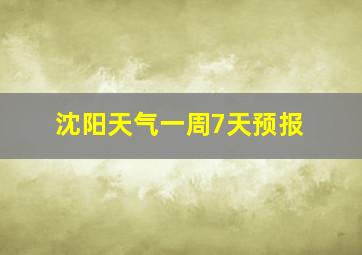 沈阳天气一周7天预报